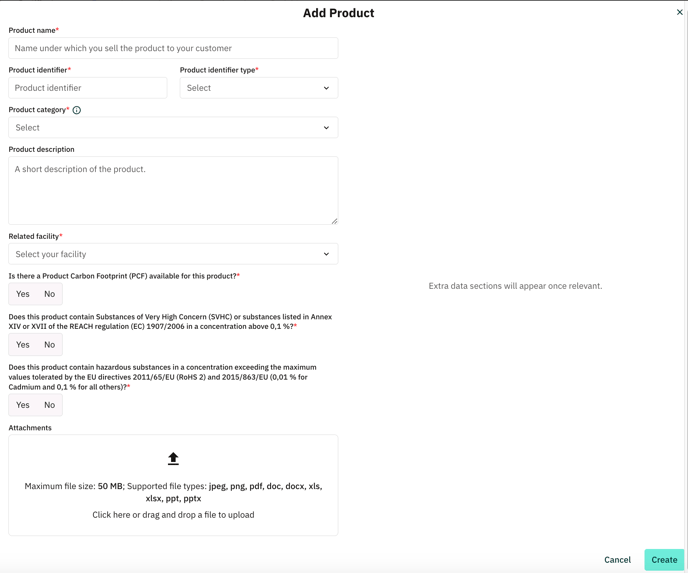 Add Product

×

Product name*

Name under which you sell the product to your customer

Product identifier*

Product identifier

Product identifier type*

Select

Product category*

Select

Product description

A short description of the product.

Related facility*

Select your facility

Is there a Product Carbon Footprint (PCF) available for this product?*

Yes No

Does this product contain Substances of Very High Concern (SVHC) or substances listed in Annex XIV or XVII of the REACH regulation (EC) 1907/2006 in a concentration above 0,1 %?*

Yes No

Does this product contain hazardous substances in a concentration exceeding the maximum values tolerated by the EU directives 2011/65/EU (RoHS 2) and 2015/863/EU (0,01 % for Cadmium and 0,1 % for all others)?*

Yes No

Attachments

Maximum file size: 50 MB; Supported file types: jpeg, png, pdf, doc, docx, xls, xlsx, ppt, pptx

Click here or drag and drop a file to upload

Extra data sections will appear once relevant.

Cancel Create